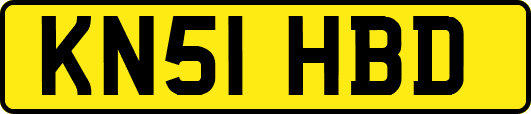 KN51 HBD